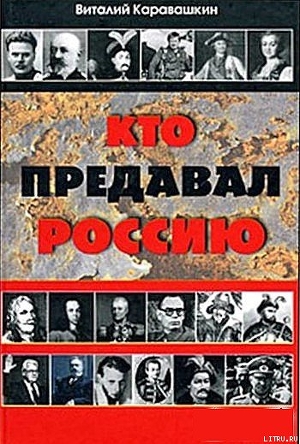 Виталий Каравашкин

КТО
ПРЕДАВАЛ
РОССИЮ

LITRU.RU